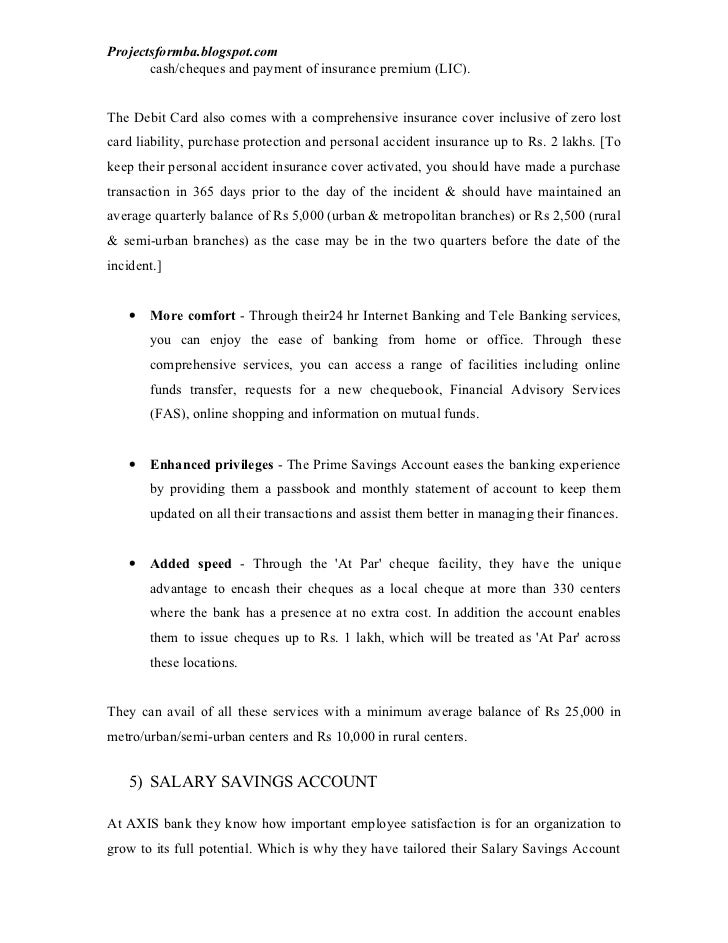 Projectsformba.blogspot.com
cash/cheques and payment of insurance premium (LIC).

The Debit Card also comes with a comprehensive insurance cover inclusive of zero lost card liability, purchase protection and personal accident insurance up to Rs. 2 lakhs. [To keep their personal accident insurance cover activated, you should have made a purchase transaction in 365 days prior to the day of the incident & should have maintained an average quarterly balance of Rs 5,000 (urban & metropolitan branches) or Rs 2,500 (rural & semi-urban branches) as the case may be in the two quarters before the date of the incident.]

• More comfort - Through their24 hr Internet Banking and Tele Banking services, you can enjoy the ease of banking from home or office. Through these comprehensive services, you can access a range of facilities including online funds transfer, requests for a new chequebook, Financial Advisory Services (FAS), online shopping and information on mutual funds.

• Enhanced privileges - The Prime Savings Account eases the banking experience by providing them a passbook and monthly statement of account to keep them updated on all their transactions and assist them better in managing their finances.

• Added speed - Through the 'At Par' cheque facility, they have the unique advantage to encash their cheques as a local cheque at more than 330 centers where the bank has a presence at no extra cost. In addition the account enables them to issue cheques up to Rs. 1 lakh, which will be treated as 'At Par' across these locations.

They can avail of all these services with a minimum average balance of Rs 25,000 in metro/urban/semi-urban centers and Rs 10,000 in rural centers.

5) SALARY SAVINGS ACCOUNT

At AXIS bank they know how important employee satisfaction is for an organization to grow to its full potential. Which is why they have tailored their Salary Savings Account